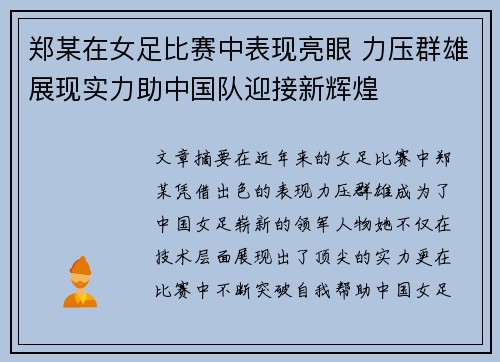 郑某在女足比赛中表现亮眼 力压群雄展现实力助中国队迎接新辉煌

文章摘要在近年来的女足比赛中郑某凭借出色的表现力压群雄成为了中国女足崭新的领军人物她不仅在技术层面展现出了顶尖的实力更在比赛中不断突破自我帮助中国女足